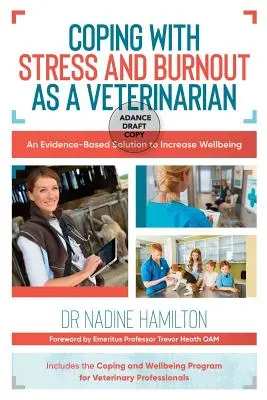 COPING WITH
STRESS AND BURNOUT
AS A VETERINARIAN

ADANCE
DRAFT
COPY

An Evidence-Based Solution to Increase Wellbeing

DR NADINE HAMILTON

Foreword by Emeritus Professor Trevor Heath OAM

Includes the Coping and Wellbeing Program for Veterinary Professionals